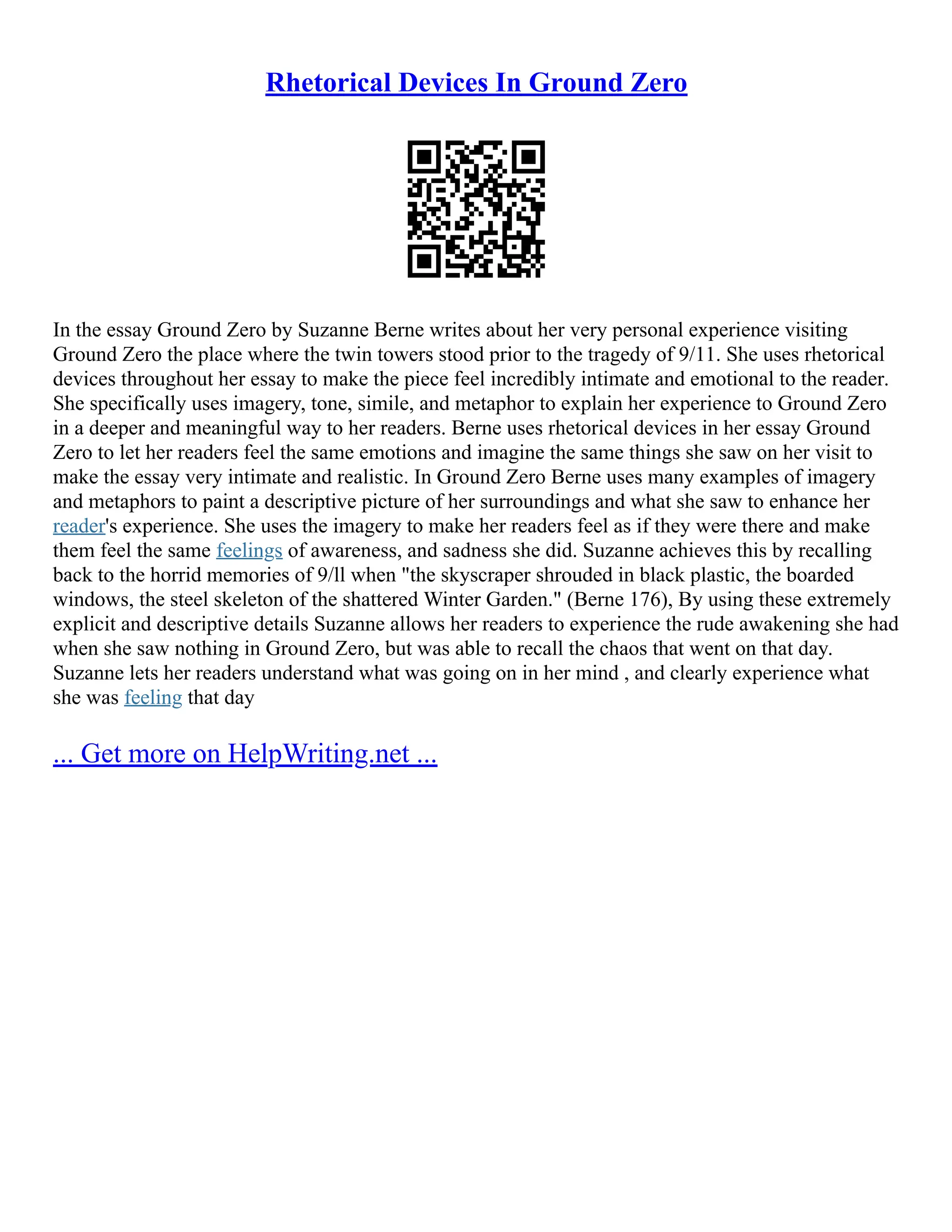 Rhetorical Devices In Ground Zero

In the essay Ground Zero by Suzanne Berne writes about her very personal experience visiting Ground Zero the place where the twin towers stood prior to the tragedy of 9/11. She uses rhetorical devices throughout her essay to make the piece feel incredibly intimate and emotional to the reader. She specifically uses imagery, tone, simile, and metaphor to explain her experience to Ground Zero in a deeper and meaningful way to her readers. Berne uses rhetorical devices in her essay Ground Zero to let her readers feel the same emotions and imagine the same things she saw on her visit to make the essay very intimate and realistic. In Ground Zero Berne uses many examples of imagery and metaphors to paint a descriptive picture of her surroundings and what she saw to enhance her reader's experience. She uses the imagery to make her readers feel as if they were there and make them feel the same feelings of awareness, and sadness she did. Suzanne achieves this by recalling back to the horrid memories of 9/ll when "the skyscraper shrouded in black plastic, the boarded windows, the steel skeleton of the shattered Winter Garden." (Berne 176), By using these extremely explicit and descriptive details Suzanne allows her readers to experience the rude awakening she had when she saw nothing in Ground Zero, but was able to recall the chaos that went on that day. Suzanne lets her readers understand what was going on in her mind , and clearly experience what she was feeling that day

... Get more on HelpWriting.net ...